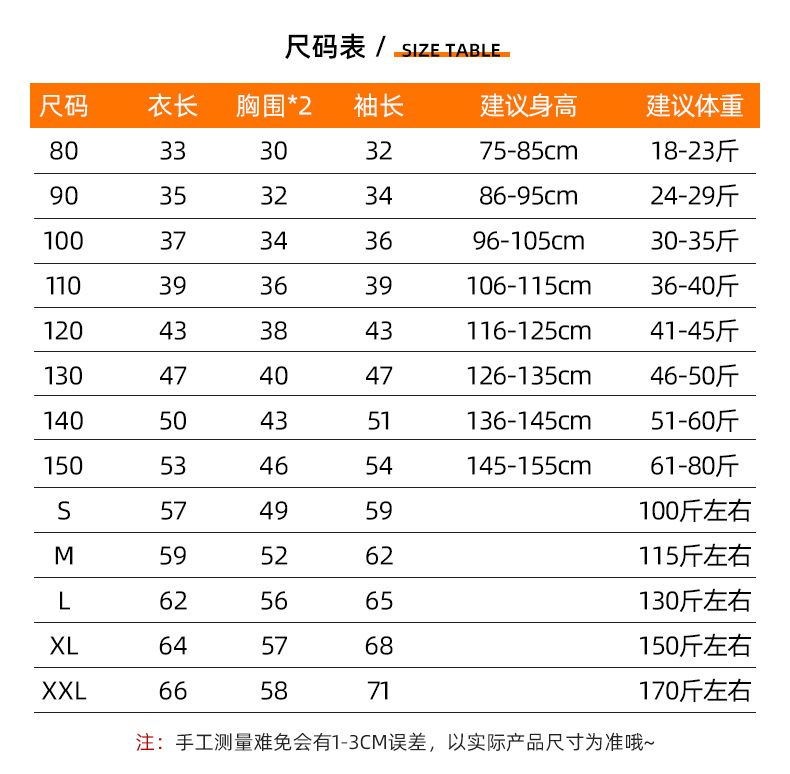 尺码表 / SIZE TABLE

| 尺码 | 衣长 | 胸围*2 | 袖长 | 建议身高 | 建议体重 |
|---|---|---|---|---|---|
| 80 | 33 | 30 | 32 | 75-85cm | 18-23斤 |
| 90 | 35 | 32 | 34 | 86-95cm | 24-29斤 |
| 100 | 37 | 34 | 36 | 96-105cm | 30-35斤 |
| 110 | 39 | 36 | 39 | 106-115cm | 36-40斤 |
| 120 | 43 | 38 | 43 | 116-125cm | 41-45斤 |
| 130 | 47 | 40 | 47 | 126-135cm | 46-50斤 |
| 140 | 50 | 43 | 51 | 136-145cm | 51-60斤 |
| 150 | 53 | 46 | 54 | 145-155cm | 61-80斤 |
| S | 57 | 49 | 59 | | 100斤左右 |
| M | 59 | 52 | 62 | | 115斤左右 |
| L | 62 | 56 | 65 | | 130斤左右 |
| XL | 64 | 57 | 68 | | 150斤左右 |
| XXL | 66 | 58 | 71 | | 170斤左右 |

注：手工测量难免会有1-3CM误差，以实际产品尺寸为准哦~